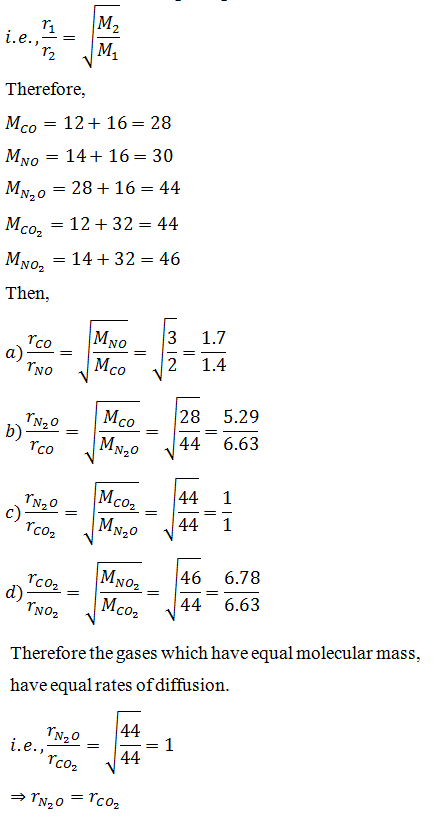 $i.e., \frac{r_1}{r_2} = \sqrt{\frac{M_2}{M_1}}$

Therefore,

$M_{CO} = 12 + 16 = 28$

$M_{NO} = 14 + 16 = 30$

$M_{N_2O} = 28 + 16 = 44$

$M_{CO_2} = 12 + 32 = 44$

$M_{NO_2} = 14 + 32 = 46$

Then,

$a) \frac{r_{CO}}{r_{NO}} = \sqrt{\frac{M_{NO}}{M_{CO}}} = \sqrt{\frac{3}{2}} = \frac{1.7}{1.4}$

$b) \frac{r_{N_2O}}{r_{CO}} = \sqrt{\frac{M_{CO}}{M_{N_2O}}} = \sqrt{\frac{28}{44}} = \frac{5.29}{6.63}$

$c) \frac{r_{N_2O}}{r_{CO_2}} = \sqrt{\frac{M_{CO_2}}{M_{N_2O}}} = \sqrt{\frac{44}{44}} = \frac{1}{1}$

$d) \frac{r_{CO_2}}{r_{NO_2}} = \sqrt{\frac{M_{NO_2}}{M_{CO_2}}} = \sqrt{\frac{46}{44}} = \frac{6.78}{6.63}$

Therefore the gases which have equal molecular mass, have equal rates of diffusion.

$i.e., \frac{r_{N_2O}}{r_{CO_2}} = \sqrt{\frac{44}{44}} = 1$

$\Rightarrow r_{N_2O} = r_{CO_2}$